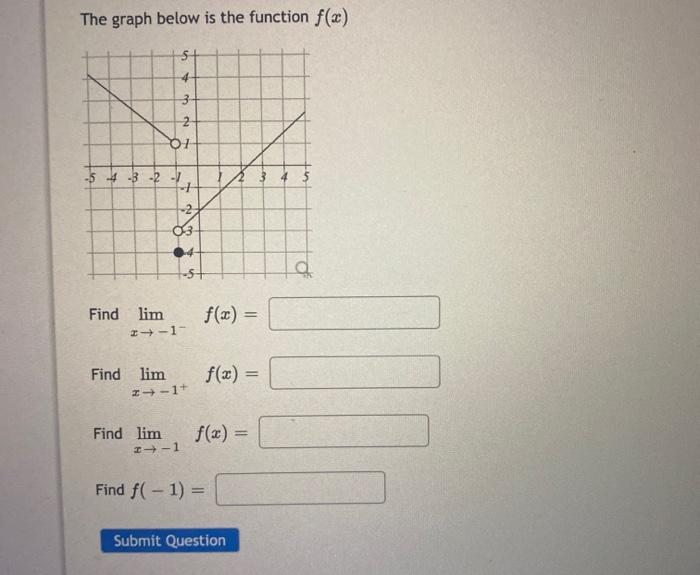 The graph below is the function $f(x)$

5
4
3
2
1
-5 -4 -3 -2 -1 1 2 3 4 5
-1
-2
-3
-4
-5

Find $\lim_{x \to -1^-} f(x) =$

Find $\lim_{x \to -1^+} f(x) =$

Find $\lim_{x \to -1} f(x) =$

Find $f(-1) =$

Submit Question